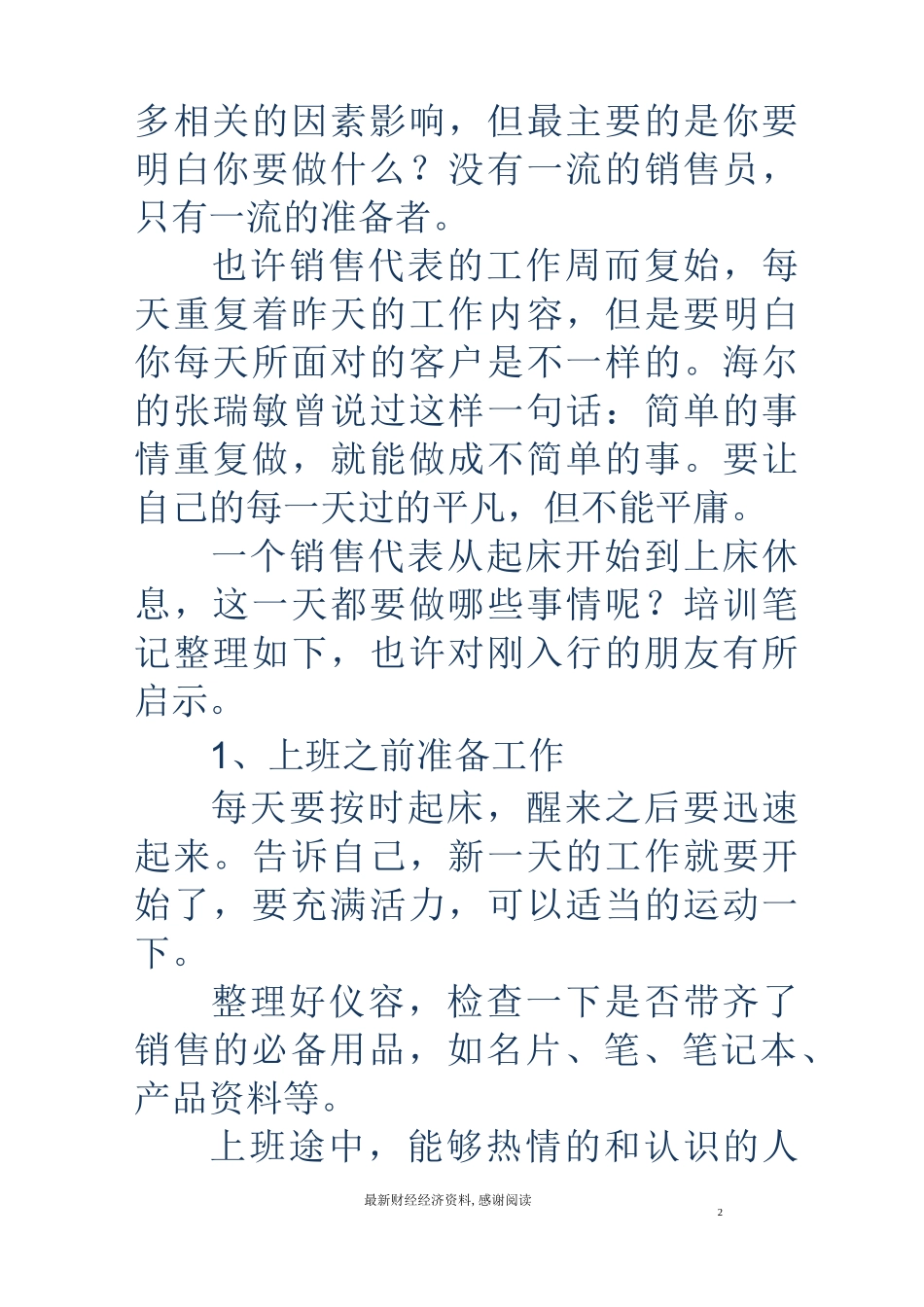 多相关的因素影响，但最主要的是你要明白你要做什么？没有一流的销售员，只有一流的准备者。

也许销售代表的工作周而复始，每天重复着昨天的工作内容，但是要明白你每天所面对的客户是不一样的。海尔的张瑞敏曾说过这样一句话：简单的事情重复做，就能做成不简单的事。要让自己的每一天过的平凡，但不能平庸。

一个销售代表从起床开始到上床休息，这一天都要做哪些事情呢？培训笔记整理如下，也许对刚入行的朋友有所启示。

1、上班之前准备工作

每天要按时起床，醒来之后要迅速起来。告诉自己，新一天的工作就要开始了，要充满活力，可以适当的运动一下。

整理好仪容，检查一下是否带齐了销售的必备用品，如名片、笔、笔记本、产品资料等。

上班途中，能够热情的和认识的人

最新财经经济资料, 感谢阅读

2